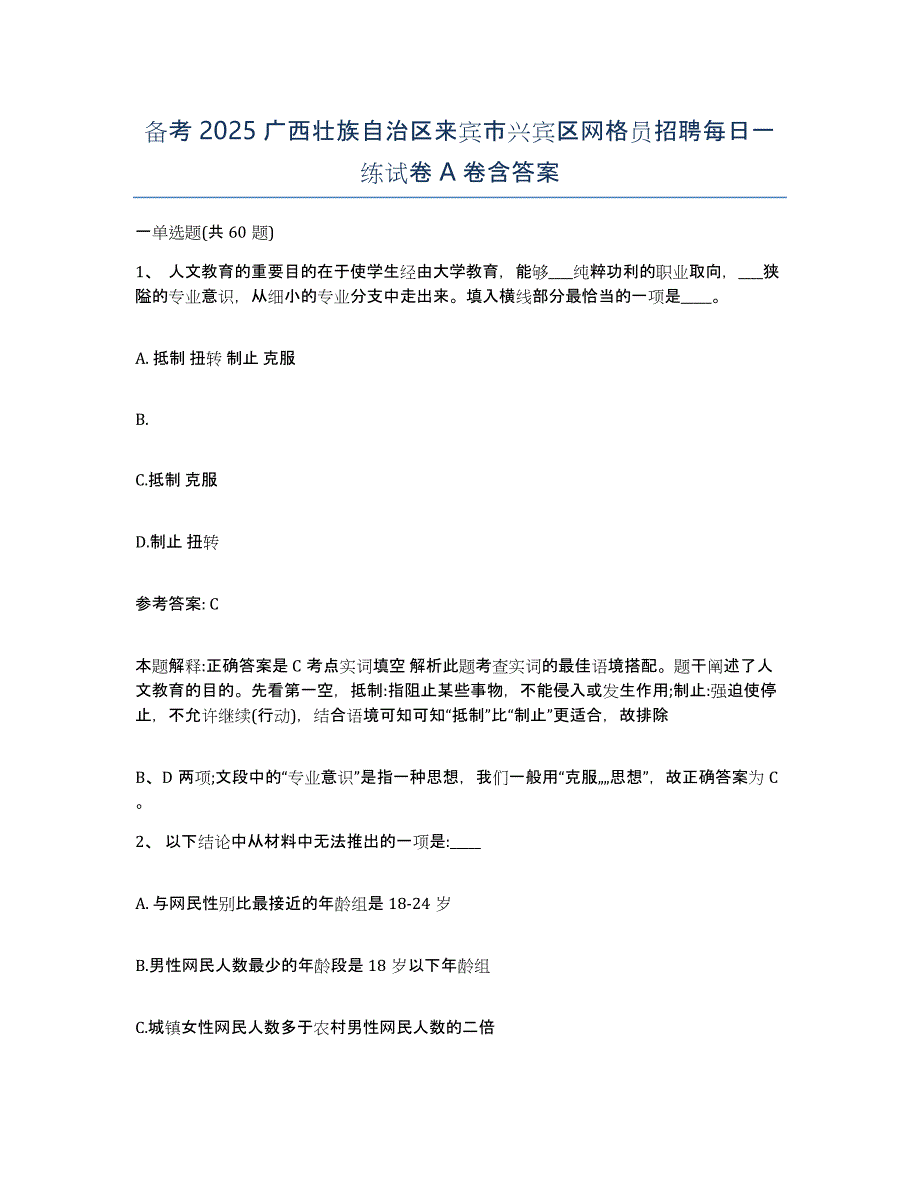 备考 2025 广西壮族自治区来宾市兴宾区网格员招聘每日一练试卷 A 卷含答案

一单选题(共 60 题)

1、 人文教育的重要目的在于使学生经由大学教育，能够___纯粹功利的职业取向，___狭隘的专业意识，从细小的专业分支中走出来。填入横线部分最恰当的一项是____。

A. 抵制 扭转 制止 克服

B.

C.抵制 克服

D.制止 扭转

参考答案: C

本题解释:正确答案是 C 考点实词填空 解析此题考查实词的最佳语境搭配。题干阐述了人文教育的目的。先看第一空，抵制:指阻止某些事物，不能侵入或发生作用;制止:强迫使停止，不允许继续(行动)，结合语境可知可知“抵制”比“制止”更适合，故排除

B、D 两项;文段中的“专业意识”是指一种思想，我们一般用“克服„„思想”，故正确答案为 C。

2、 以下结论中从材料中无法推出的一项是:____

A. 与网民性别比最接近的年龄组是 18-24 岁

B.男性网民人数最少的年龄段是 18 岁以下年龄组

C.城镇女性网民人数多于农村男性网民人数的二倍